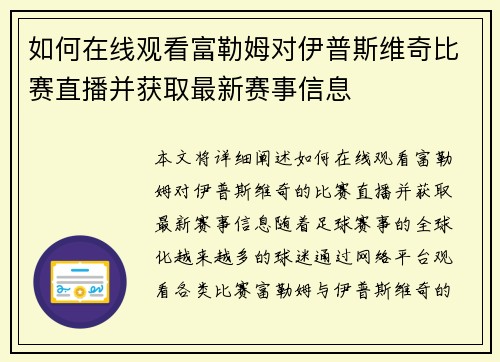 如何在线观看富勒姆对伊普斯维奇比赛直播并获取最新赛事信息

本文将详细阐述如何在线观看富勒姆对伊普斯维奇的比赛直播并获取最新赛事信息随着足球赛事的全球化越来越多的球迷通过网络平台观看各类比赛富勒姆与伊普斯维奇的